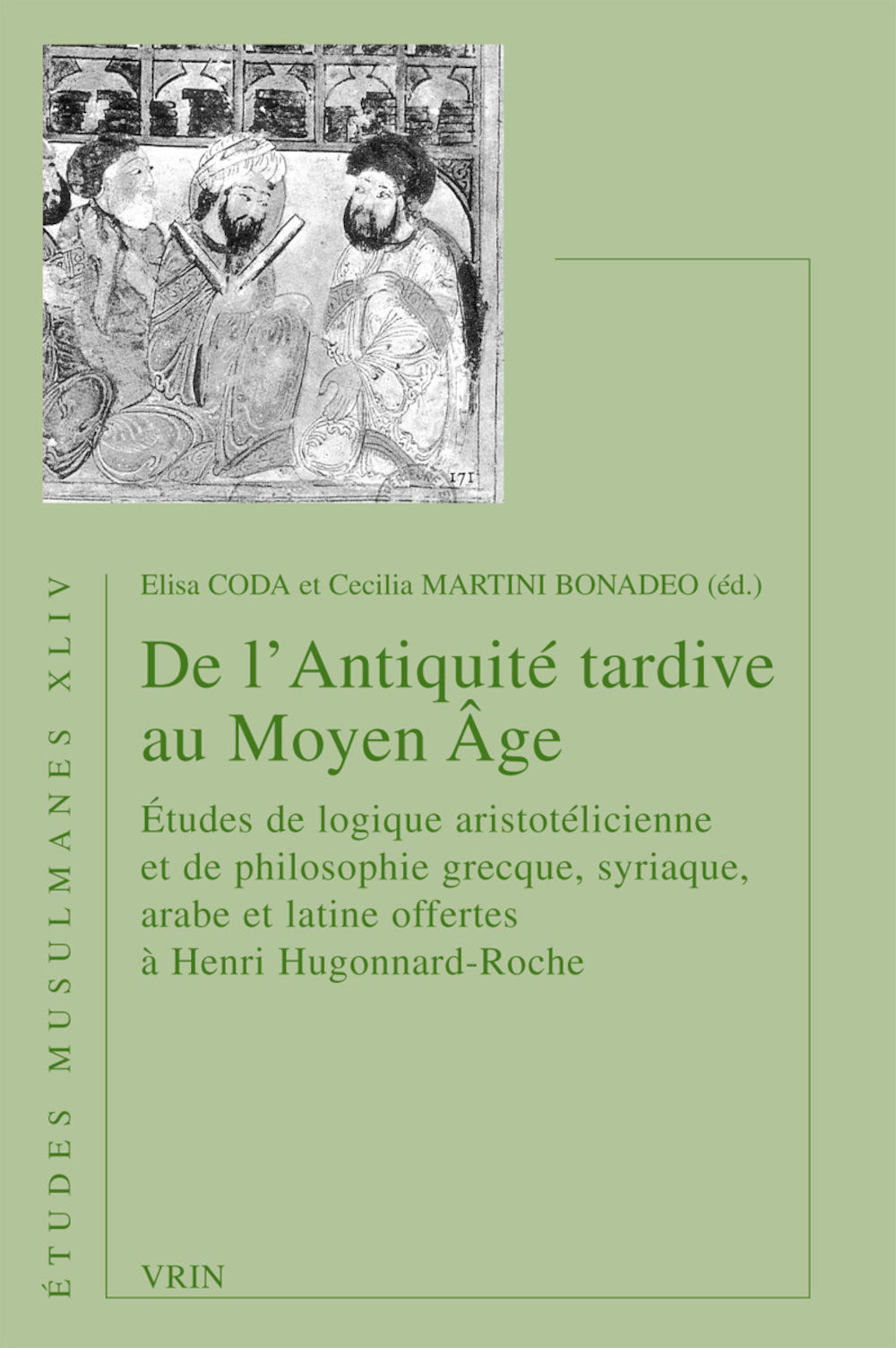 171

ÉTUDES MUSULMANES XLIV

Elisa CODA et Cecilia MARTINI BONADEO (éd.)

De l'Antiquité tardive au Moyen Âge

Études de logique aristotélicienne et de philosophie grecque, syriaque, arabe et latine offertes à Henri Hugonnard-Roche

VRIN